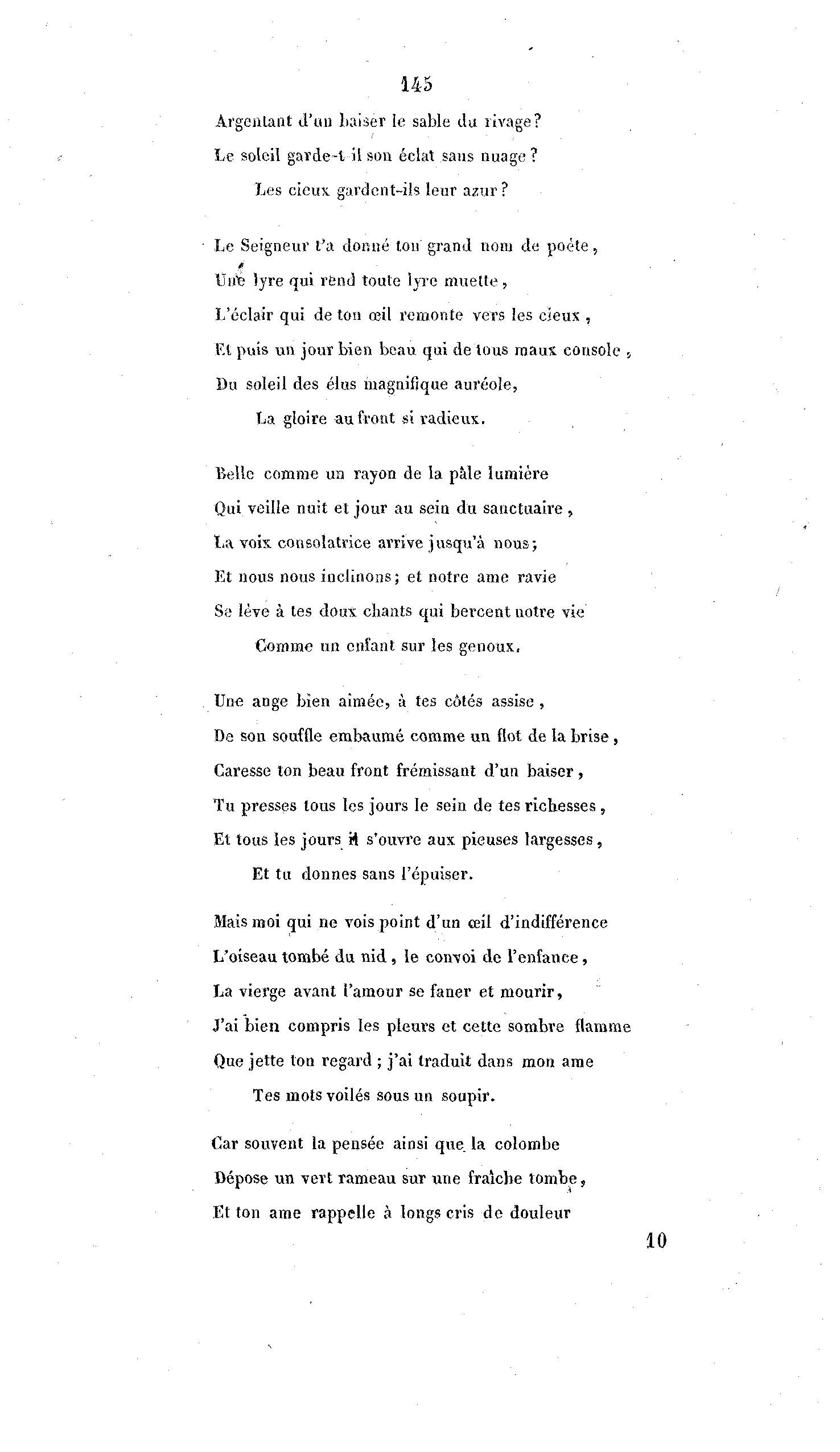 145

Argentant d'un baiser le sable du rivage?
Le soleil garde-t-il son éclat sans nuage?
Les cieux gardent-ils leur azur?

Le Seigneur t'a donné ton grand nom de poéte,
Une lyre qui rend toute lyre muette,
L'éclair qui de ton œil remonte vers les cieux,
Et puis un jour bien beau qui de tous maux console,
Du soleil des élus magnifique auréole,
La gloire au front si radieux.

Belle comme un rayon de la pâle lumière
Qui veille nuit et jour au sein du sanctuaire,
La voix consolatrice arrive jusqu'à nous;
Et nous nous inclinons; et notre ame ravie
Se lève à tes doux chants qui bercent notre vie
Comme un enfant sur les genoux.

Une ange bien aimée, à tes côtés assise,
De son souffle embaumé comme un flot de la brise,
Caresse ton beau front frémissant d'un baiser,
Tu presses tous les jours le sein de tes richesses,
Et tous les jours il s'ouvre aux pieuses largesses,
Et tu donnes sans l'épuiser.

Mais moi qui ne vois point d'un œil d'indifférence
L'oiseau tombé du nid, le convoi de l'enfance,
La vierge avant l'amour se faner et mourir,
J'ai bien compris les pleurs et cette sombre flamme
Que jette ton regard; j'ai traduit dans mon ame
Tes mots voilés sous un soupir.

Car souvent la pensée ainsi que la colombe
Dépose un vert rameau sur une fraîche tombe,
Et ton ame rappelle à longs cris de douleur

10